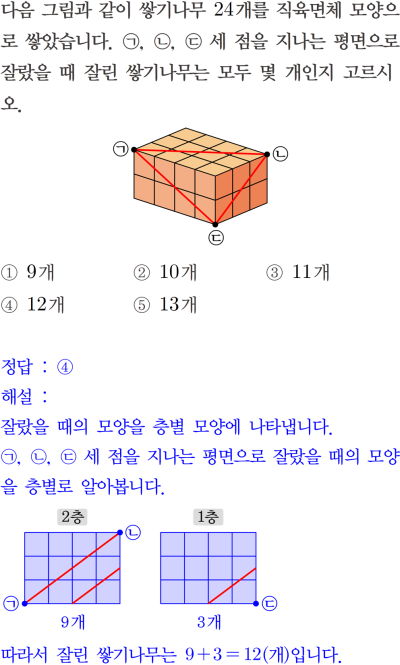 다음 그림과 같이 쌓기나무 24개를 직육면체 모양으로 쌓았습니다. ㉠, ㉡, ㉢ 세 점을 지나는 평면으로 잘랐을 때 잘린 쌓기나무는 모두 몇 개인지 고르시오.

㉠
㉡
㉢

① 9개
② 10개
③ 11개
④ 12개
⑤ 13개

정답 : ④
해설 :
잘랐을 때의 모양을 층별 모양에 나타냅니다.
㉠, ㉡, ㉢ 세 점을 지나는 평면으로 잘랐을 때의 모양을 층별로 알아봅니다.

2층
㉡
㉠
9개

1층
㉢
3개

따라서 잘린 쌓기나무는 $9+3=12$(개)입니다.